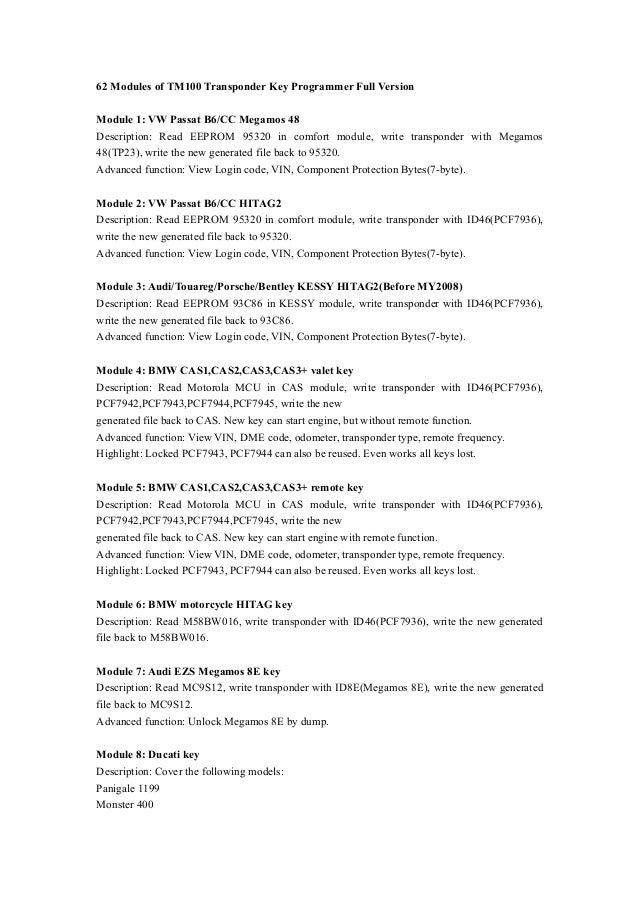 62 Modules of TM100 Transponder Key Programmer Full Version

Module 1: VW Passat B6/CC Megamos 48
Description: Read EEPROM 95320 in comfort module, write transponder with Megamos 48(TP23), write the new generated file back to 95320.
Advanced function: View Login code, VIN, Component Protection Bytes(7-byte).

Module 2: VW Passat B6/CC HITAG2
Description: Read EEPROM 95320 in comfort module, write transponder with ID46(PCF7936), write the new generated file back to 95320.
Advanced function: View Login code, VIN, Component Protection Bytes(7-byte).

Module 3: Audi/Touareg/Porsche/Bentley KESSY HITAG2(Before MY2008)
Description: Read EEPROM 93C86 in KESSY module, write transponder with ID46(PCF7936), write the new generated file back to 93C86.
Advanced function: View Login code, VIN, Component Protection Bytes(7-byte).

Module 4: BMW CAS1,CAS2,CAS3,CAS3+ valet key
Description: Read Motorola MCU in CAS module, write transponder with ID46(PCF7936), PCF7942,PCF7943,PCF7944,PCF7945, write the new
generated file back to CAS. New key can start engine, but without remote function.
Advanced function: View VIN, DME code, odometer, transponder type, remote frequency.
Highlight: Locked PCF7943, PCF7944 can also be reused. Even works all keys lost.

Module 5: BMW CAS1,CAS2,CAS3,CAS3+ remote key
Description: Read Motorola MCU in CAS module, write transponder with ID46(PCF7936), PCF7942,PCF7943,PCF7944,PCF7945, write the new
generated file back to CAS. New key can start engine with remote function.
Advanced function: View VIN, DME code, odometer, transponder type, remote frequency.
Highlight: Locked PCF7943, PCF7944 can also be reused. Even works all keys lost.

Module 6: BMW motorcycle HITAG key
Description: Read M58BW016, write transponder with ID46(PCF7936), write the new generated file back to M58BW016.

Module 7: Audi EZS Megamos 8E key
Description: Read MC9S12, write transponder with ID8E(Megamos 8E), write the new generated file back to MC9S12.
Advanced function: Unlock Megamos 8E by dump.

Module 8: Ducati key
Description: Cover the following models:
Panigale 1199
Monster 400